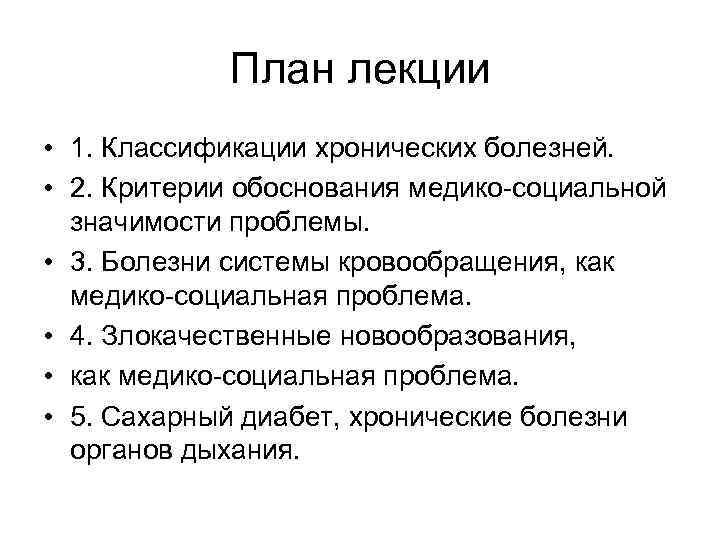 План лекции

• 1. Классификации хронических болезней.
• 2. Критерии обоснования медико-социальной значимости проблемы.
• 3. Болезни системы кровообращения, как медико-социальная проблема.
• 4. Злокачественные новообразования,
• как медико-социальная проблема.
• 5. Сахарный диабет, хронические болезни органов дыхания.